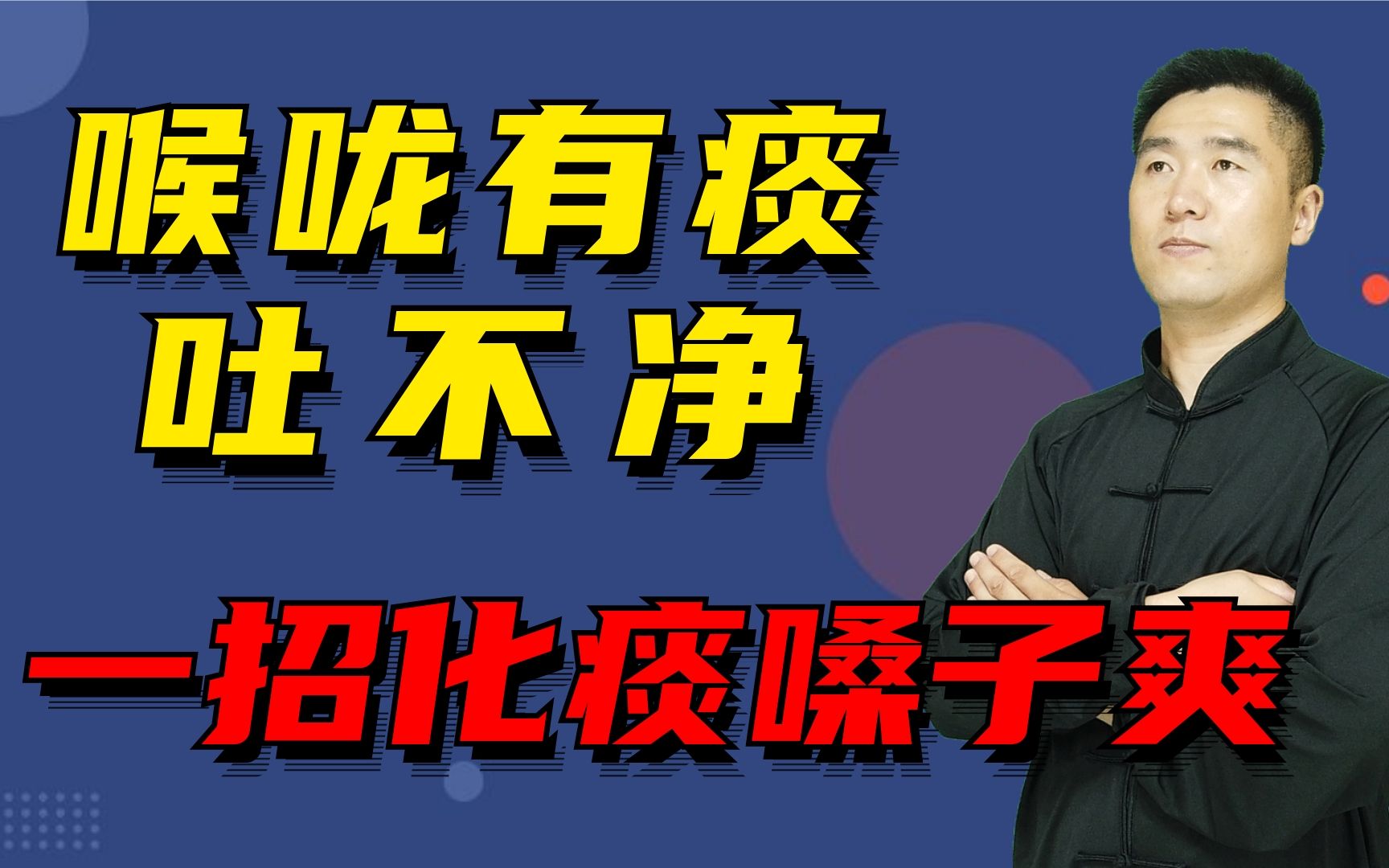 喉咙有痰
吐不净

一招化痰嗓子爽